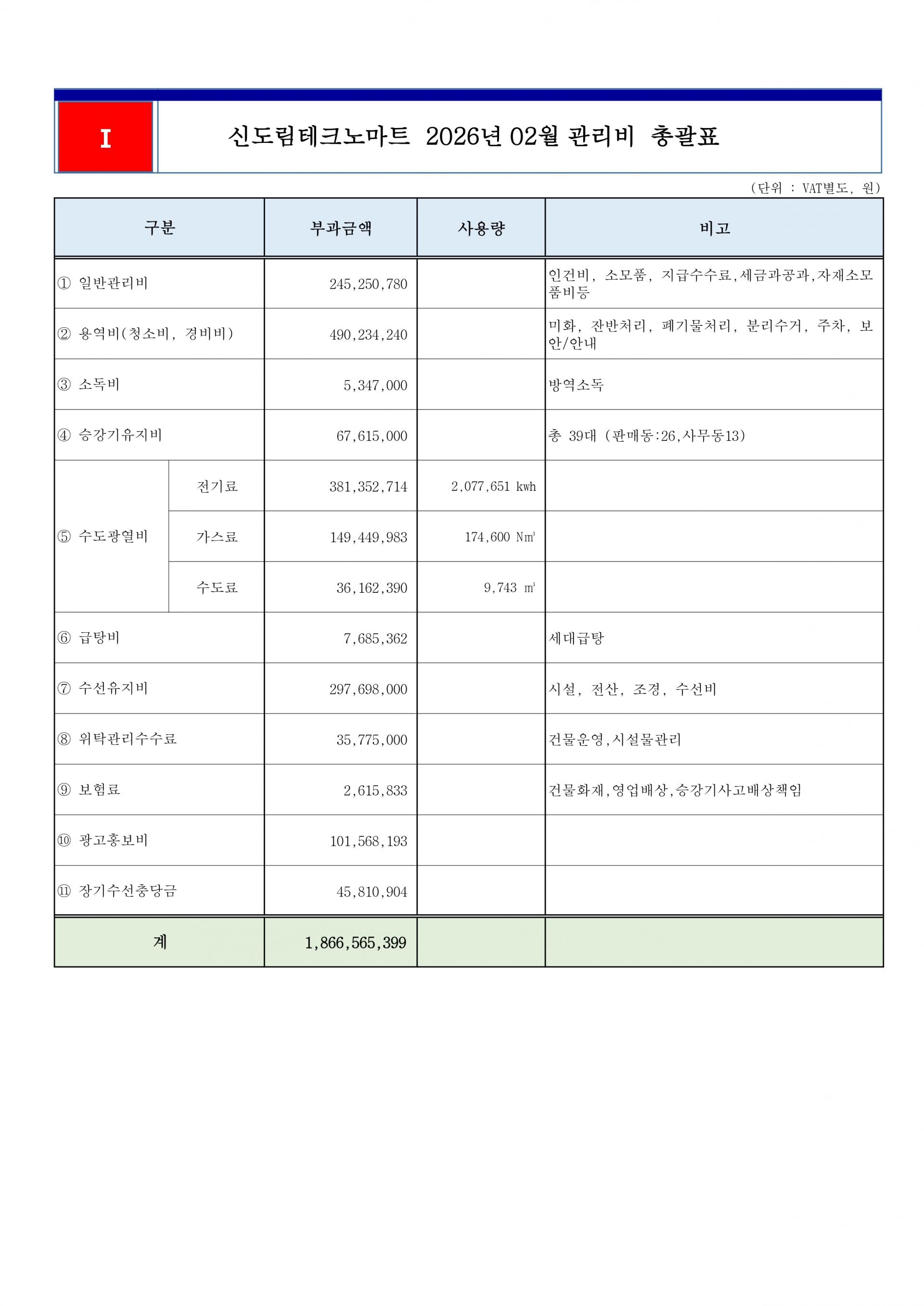 I

신도림테크노마트 2026년 02월 관리비 총괄표

(단위 : VAT별도, 원)

| 구분 | | 부과금액 | 사용량 | 비고 |
|---|---|---|---|---|
| ① 일반관리비 | | 245,250,780 | | 인건비, 소모품, 지급수수료,세금과공과,자재소모품비등 |
| ② 용역비(청소비, 경비비) | | 490,234,240 | | 미화, 잔반처리, 폐기물처리, 분리수거, 주차, 보안/안내 |
| ③ 소독비 | | 5,347,000 | | 방역소독 |
| ④ 승강기유지비 | | 67,615,000 | | 총 39대 (판매동:26,사무동13) |
| ⑤ 수도광열비 | 전기료 | 381,352,714 | 2,077,651 kwh | |
| | 가스료 | 149,449,983 | 174,600 Nm³ | |
| | 수도료 | 36,162,390 | 9,743 m³ | |
| ⑥ 급탕비 | | 7,685,362 | | 세대급탕 |
| ⑦ 수선유지비 | | 297,698,000 | | 시설, 전산, 조경, 수선비 |
| ⑧ 위탁관리수수료 | | 35,775,000 | | 건물운영,시설물관리 |
| ⑨ 보험료 | | 2,615,833 | | 건물화재,영업배상,승강기사고배상책임 |
| ⑩ 광고홍보비 | | 101,568,193 | | |
| ⑪ 장기수선충당금 | | 45,810,904 | | |
| 계 | | 1,866,565,399 | | |